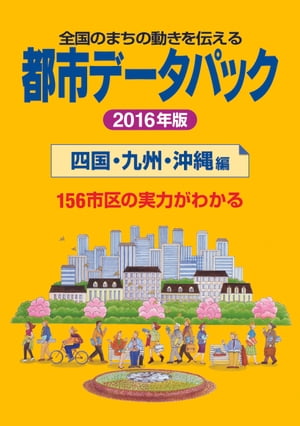 全国のまちの動きを伝える
都市データパック

2016年版

四国・九州・沖縄編

156市区の実力がわかる